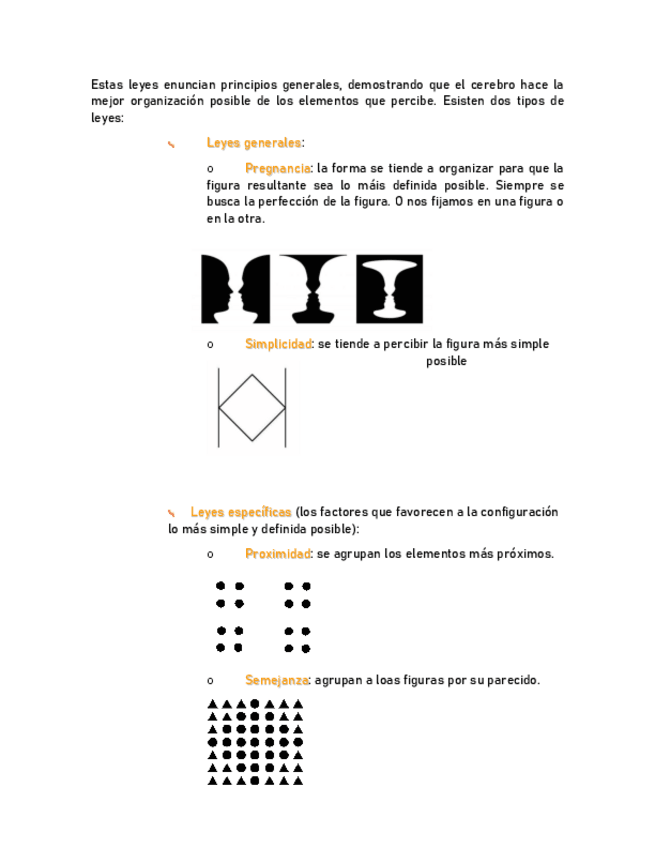 Estas leyes enuncian principios generales, demostrando que el cerebro hace la mejor organización posible de los elementos que percibe. Esisten dos tipos de leyes:

Leyes generales:

o Pregnancia: la forma se tiende a organizar para que la figura resultante sea lo máis definida posible. Siempre se busca la perfección de la figura. O nos fijamos en una figura o en la otra.

o Simplicidad: se tiende a percibir la figura más simple posible

Leyes específicas (los factores que favorecen a la configuración lo más simple y definida posible):

o Proximidad: se agrupan los elementos más próximos.

o Semejanza: agrupan a loas figuras por su parecido.